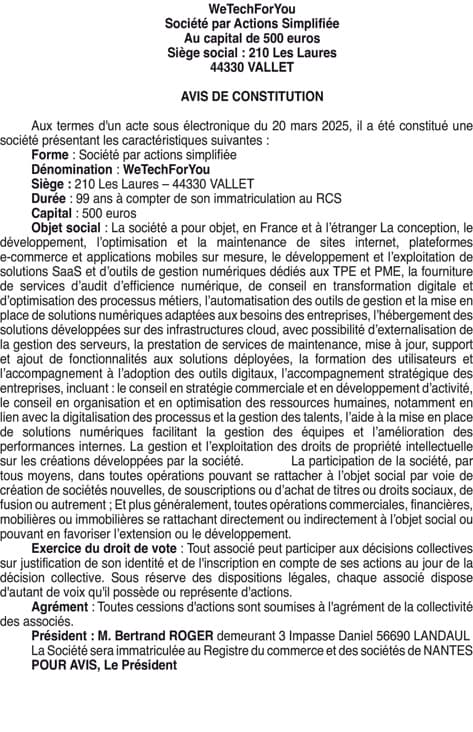 WeTechForYou
Société par Actions Simplifiée
Au capital de 500 euros
Siège social : 210 Les Laures
44330 VALLET

AVIS DE CONSTITUTION

Aux termes d'un acte sous électronique du 20 mars 2025, il a été constitué une société présentant les caractéristiques suivantes :
Forme : Société par actions simplifiée
Dénomination : WeTechForYou
Siège : 210 Les Laures – 44330 VALLET
Durée : 99 ans à compter de son immatriculation au RCS
Capital : 500 euros
Objet social : La société a pour objet, en France et à l'étranger La conception, le développement, l'optimisation et la maintenance de sites internet, plateformes e-commerce et applications mobiles sur mesure, le développement et l'exploitation de solutions SaaS et d'outils de gestion numériques dédiés aux TPE et PME, la fourniture de services d'audit d'efficience numérique, de conseil en transformation digitale et d'optimisation des processus métiers, l'automatisation des outils de gestion et la mise en place de solutions numériques adaptées aux besoins des entreprises, l'hébergement des solutions développées sur des infrastructures cloud, avec possibilité d'externalisation de la gestion des serveurs, la prestation de services de maintenance, mise à jour, support et ajout de fonctionnalités aux solutions déployées, la formation des utilisateurs et l'accompagnement à l'adoption des outils digitaux, l'accompagnement stratégique des entreprises, incluant : le conseil en stratégie commerciale et en développement d'activité, le conseil en organisation et en optimisation des ressources humaines, notamment en lien avec la digitalisation des processus et la gestion des talents, l'aide à la mise en place de solutions numériques facilitant la gestion des équipes et l'amélioration des performances internes. La gestion et l'exploitation des droits de propriété intellectuelle sur les créations développées par la société. La participation de la société, par tous moyens, dans toutes opérations pouvant se rattacher à l'objet social par voie de création de sociétés nouvelles, de souscriptions ou d'achat de titres ou droits sociaux, de fusion ou autrement ; Et plus généralement, toutes opérations commerciales, financières, mobilières ou immobilières se rattachant directement ou indirectement à l'objet social ou pouvant en favoriser l'extension ou le développement.
Exercice du droit de vote : Tout associé peut participer aux décisions collectives sur justification de son identité et de l'inscription en compte de ses actions au jour de la décision collective. Sous réserve des dispositions légales, chaque associé dispose d'autant de voix qu'il possède ou représente d'actions.
Agrément : Toutes cessions d'actions sont soumises à l'agrément de la collectivité des associés.
Président : M. Bertrand ROGER demeurant 3 Impasse Daniel 56690 LANDAUL
La Société sera immatriculée au Registre du commerce et des sociétés de NANTES
POUR AVIS, Le Président